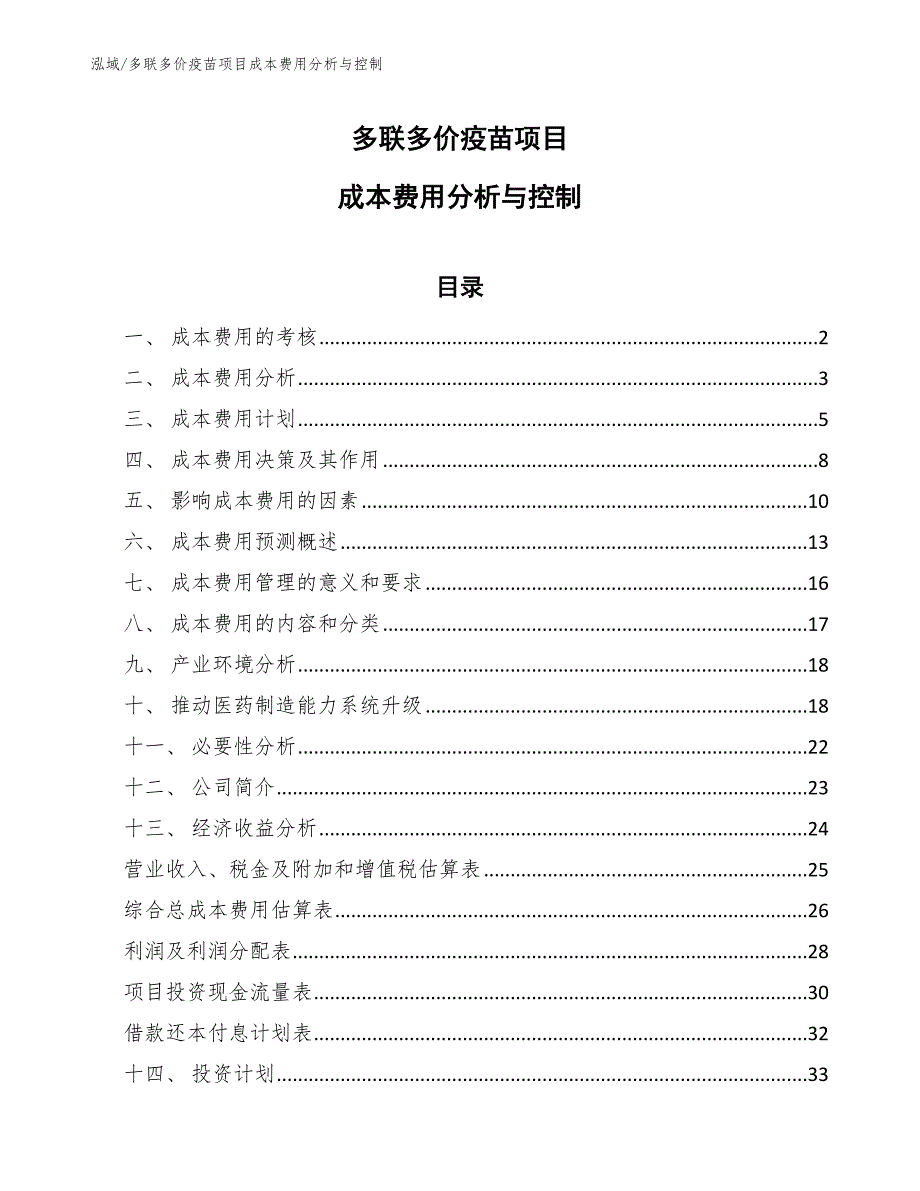 泓域/多联多价疫苗项目成本费用分析与控制

多联多价疫苗项目

成本费用分析与控制

目录

一、 成本费用的考核......2
二、 成本费用分析......3
三、 成本费用计划......5
四、 成本费用决策及其作用......8
五、 影响成本费用的因素......10
六、 成本费用预测概述......13
七、 成本费用管理的意义和要求......16
八、 成本费用的内容和分类......17
九、 产业环境分析......18
十、 推动医药制造能力系统升级......18
十一、 必要性分析......22
十二、 公司简介......23
十三、 经济收益分析......24
营业收入、税金及附加和增值税估算表......25
综合总成本费用估算表......26
利润及利润分配表......28
项目投资现金流量表......30
借款还本付息计划表......32
十四、 投资计划......33